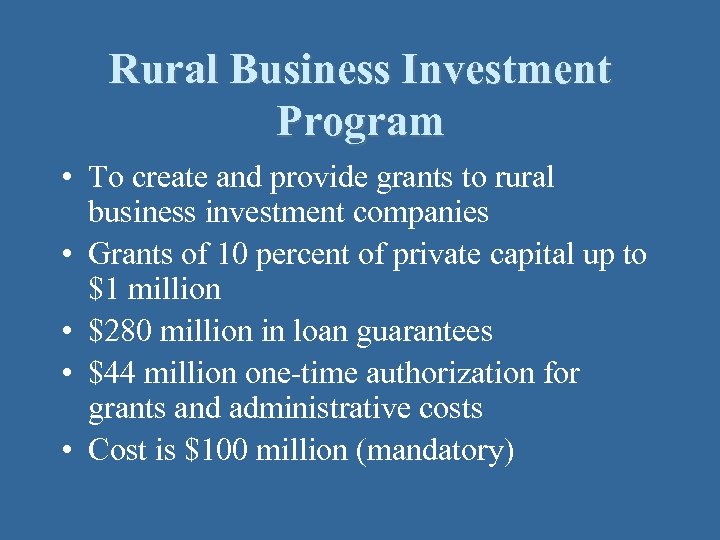 Rural Business Investment
Program

• To create and provide grants to rural business investment companies
• Grants of 10 percent of private capital up to $1 million
• $280 million in loan guarantees
• $44 million one-time authorization for grants and administrative costs
• Cost is $100 million (mandatory)